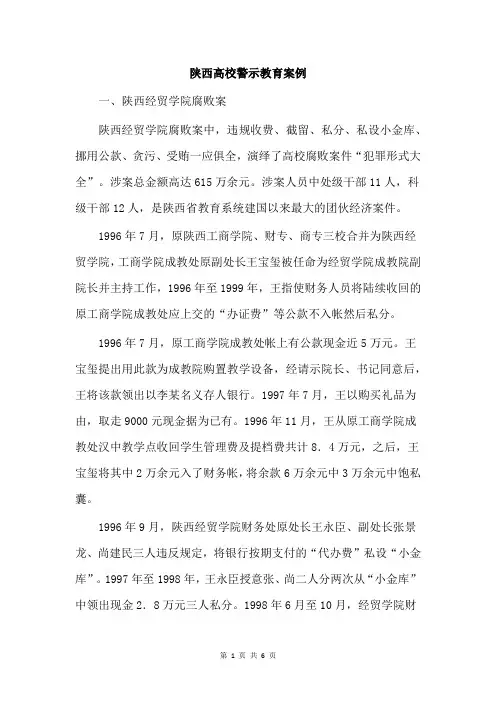 陕西高校警示教育案例

一、陕西经贸学院腐败案

陕西经贸学院腐败案中，违规收费、截留、私分、私设小金库、挪用公款、贪污、受贿一应俱全，演绎了高校腐败案件“犯罪形式大全”。涉案总金额高达615万余元。涉案人员中处级干部11人，科级干部12人，是陕西省教育系统建国以来最大的团伙经济案件。

1996年7月，原陕西工商学院、财专、商专三校合并为陕西经贸学院，工商学院成教处原副处长王宝玺被任命为经贸学院成教院副院长并主持工作，1996年至1999年，王指使财务人员将陆续收回的原工商学院成教处应上交的“办证费”等公款不入帐然后私分。

1996年7月，原工商学院成教处帐上有公款现金近5万元。王宝玺提出用此款为成教院购置教学设备，经请示院长、书记同意后，王将该款领出以李某名义存人银行。1997年7月，王以购买礼品为由，取走9000元现金据为已有。1996年11月，王从原工商学院成教处汉中教学点收回学生管理费及提档费共计8．4万元，之后，王宝玺将其中2万余元入了财务帐，将余款6万余元中3万余元中饱私囊。

1996年9月，陕西经贸学院财务处原处长王永臣、副处长张景龙、尚建民三人违反规定，将银行按期支付的“代办费”私设“小金库”。1997年至1998年，王永臣授意张、尚二人分两次从“小金库”中领出现金2．8万元三人私分。1998年6月至10月，经贸学院财

第 1 页 共 6 页